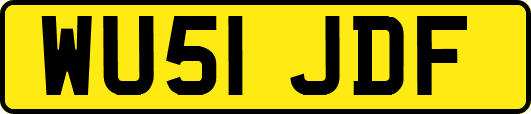 WU51 JDF